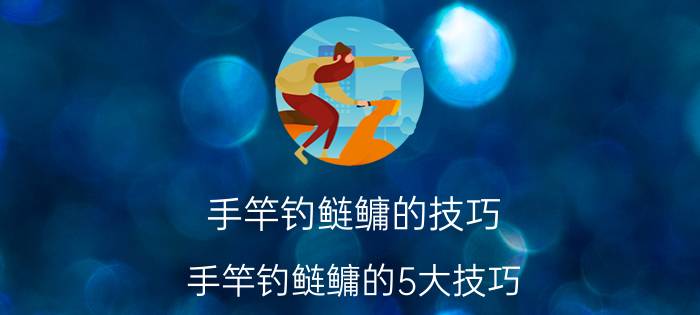 手竿钓鲢鳙的技巧

手竿钓鲢鳙的5大技巧